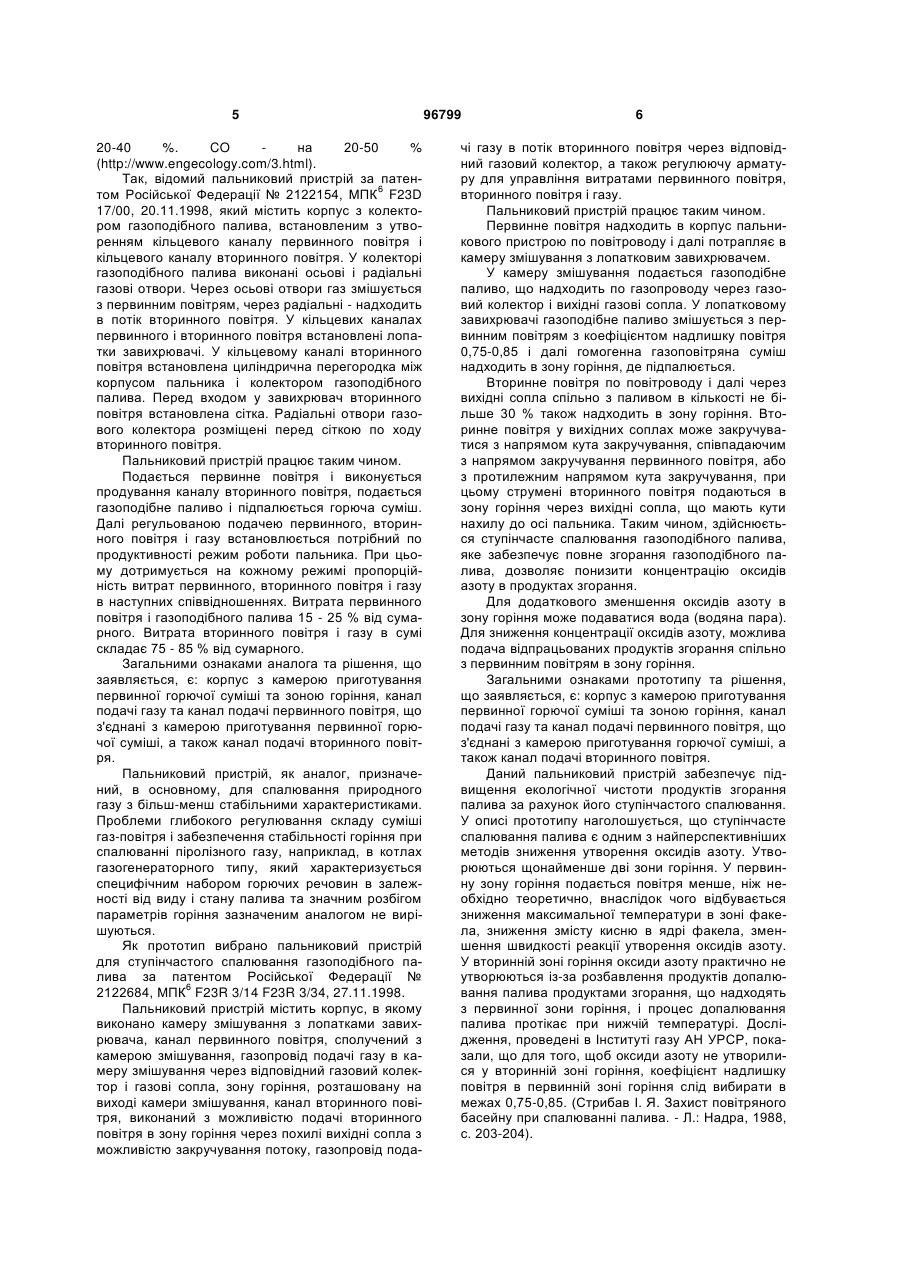 5 96799 6

20-40 %. CO - на 20-50 % (http://www.engecology.com/3.html).

Так, відомий пальниковий пристрій за патентом Російської Федерації № 2122154, МПК$^6$ F23D 17/00, 20.11.1998, який містить корпус з колектором газоподібного палива, встановленим з утворенням кільцевого каналу первинного повітря і кільцевого каналу вторинного повітря. У колекторі газоподібного палива виконані осьові і радіальні газові отвори. Через осьові отвори газ змішується з первинним повітрям, через радіальні - надходить в потік вторинного повітря. У кільцевих каналах первинного і вторинного повітря встановлені лопатки завихрювачі. У кільцевому каналі вторинного повітря встановлена циліндрична перегородка між корпусом пальника і колектором газоподібного палива. Перед входом у завихрювач вторинного повітря встановлена сітка. Радіальні отвори газового колектора розміщені перед сіткою по ходу вторинного повітря.

Пальниковий пристрій працює таким чином.

Подається первинне повітря і виконується продування каналу вторинного повітря, подається газоподібне паливо і підпалюється горюча суміш. Далі регульованою подачею первинного, вторинного повітря і газу встановлюється потрібний по продуктивності режим роботи пальника. При цьому дотримується на кожному режимі пропорційність витрат первинного, вторинного повітря і газу в наступних співвідношеннях. Витрата первинного повітря і газоподібного палива 15 - 25 % від сумарного. Витрата вторинного повітря і газу в сумі складає 75 - 85 % від сумарного.

Загальними ознаками аналога та рішення, що заявляється, є: корпус з камерою приготування первинної горючої суміші та зоною горіння, канал подачі газу та канал подачі первинного повітря, що з'єднані з камерою приготування первинної горючої суміші, а також канал подачі вторинного повітря.

Пальниковий пристрій, як аналог, призначений, в основному, для спалювання природного газу з більш-менш стабільними характеристиками. Проблеми глибокого регулювання складу суміші газ-повітря і забезпечення стабільності горіння при спалюванні піролізного газу, наприклад, в котлах газогенераторного типу, який характеризується специфічним набором горючих речовин в залежності від виду і стану палива та значним розбігом параметрів горіння зазначеним аналогом не вирішуються.

Як прототип вибрано пальниковий пристрій для ступінчастого спалювання газоподібного палива за патентом Російської Федерації № 2122684, МПК$^6$ F23R 3/14 F23R 3/34, 27.11.1998.

Пальниковий пристрій містить корпус, в якому виконано камеру змішування з лопатками завихрювача, канал первинного повітря, сполучений з камерою змішування, газопровід подачі газу в камеру змішування через відповідний газовий колектор і газові сопла, зону горіння, розташовану на виході камери змішування, канал вторинного повітря, виконаний з можливістю подачі вторинного повітря в зону горіння через похилі вихідні сопла з можливістю закручування потоку, газопровід подачі газу в потік вторинного повітря через відповідний газовий колектор, а також регулюючу арматуру для управління витратами первинного повітря, вторинного повітря і газу.

Пальниковий пристрій працює таким чином.

Первинне повітря надходить в корпус пальникового пристрою по повітроводу і далі потрапляє в камеру змішування з лопатковим завихрювачем.

У камеру змішування подається газоподібне паливо, що надходить по газопроводу через газовий колектор і вихідні газові сопла. У лопатковому завихрювачі газоподібне паливо змішується з первинним повітрям з коефіцієнтом надлишку повітря 0,75-0,85 і далі гомогенна газоповітряна суміш надходить в зону горіння, де підпалюється.

Вторинне повітря по повітроводу і далі через вихідні сопла спільно з паливом в кількості не більше 30 % також надходить в зону горіння. Вторинне повітря у вихідних соплах може закручуватися з напрямом кута закручування, співпадаючим з напрямом закручування первинного повітря, або з протилежним напрямом кута закручування, при цьому струмені вторинного повітря подаються в зону горіння через вихідні сопла, що мають кути нахилу до осі пальника. Таким чином, здійснюється ступінчасте спалювання газоподібного палива, яке забезпечує повне згорання газоподібного палива, дозволяє понизити концентрацію оксидів азоту в продуктах згорання.

Для додаткового зменшення оксидів азоту в зону горіння може подаватися вода (водяна пара). Для зниження концентрації оксидів азоту, можлива подача відпрацьованих продуктів згорання спільно з первинним повітрям в зону горіння.

Загальними ознаками прототипу та рішення, що заявляється, є: корпус з камерою приготування первинної горючої суміші та зоною горіння, канал подачі газу та канал подачі первинного повітря, що з'єднані з камерою приготування горючої суміші, а також канал подачі вторинного повітря.

Даний пальниковий пристрій забезпечує підвищення екологічної чистоти продуктів згорання палива за рахунок його ступінчастого спалювання. У описі прототипу наголошується, що ступінчасте спалювання палива є одним з найперспективніших методів зниження утворення оксидів азоту. Утворюються щонайменше дві зони горіння. У первинну зону горіння подається повітря менше, ніж необхідно теоретично, внаслідок чого відбувається зниження максимальної температури в зоні факела, зниження змісту кисню в ядрі факела, зменшення швидкості реакції утворення оксидів азоту. У вторинній зоні горіння оксиди азоту практично не утворюються із-за розбавлення продуктів допалювання палива продуктами згорання, що надходять з первинної зони горіння, і процес допалювання палива протікає при нижчій температурі. Дослідження, проведені в Інституті газу АН УРСР, показали, що для того, щоб оксиди азоту не утворилися у вторинній зоні горіння, коефіцієнт надлишку повітря в первинній зоні горіння слід вибирати в межах 0,75-0,85. (Стрибав І. Я. Захист повітряного басейну при спалюванні палива. - Л.: Надра, 1988, с. 203-204).